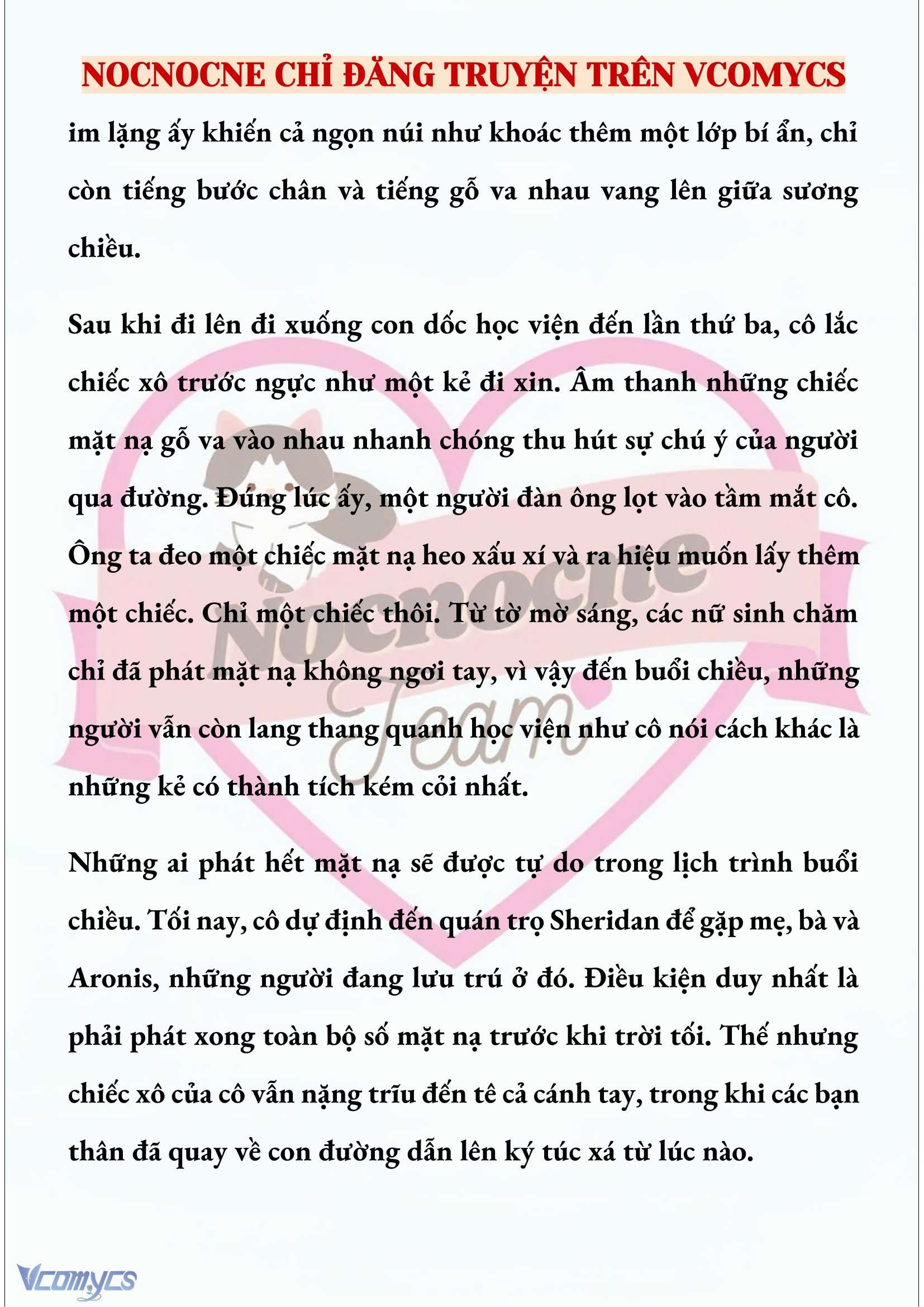 NOCNOCNE CHỈ ĐĂNG TRUYỆN TRÊN VCOMYCS

im lặng ấy khiến cả ngọn núi như khoác thêm một lớp bí ẩn, chỉ còn tiếng bước chân và tiếng gỗ va nhau vang lên giữa sương chiều.

Sau khi đi lên đi xuống con dốc học viện đến lần thứ ba, cô lắc chiếc xô trước ngực như một kẻ đi xin. Âm thanh những chiếc mặt nạ gỗ va vào nhau nhanh chóng thu hút sự chú ý của người qua đường. Đúng lúc ấy, một người đàn ông lọt vào tầm mắt cô. Ông ta đeo một chiếc mặt nạ heo xấu xí và ra hiệu muốn lấy thêm một chiếc. Chỉ một chiếc thôi. Từ tờ mờ sáng, các nữ sinh chăm chỉ đã phát mặt nạ không ngơi tay, vì vậy đến buổi chiều, những người vẫn còn lang thang quanh học viện như cô nói cách khác là những kẻ có thành tích kém cỏi nhất.

Những ai phát hết mặt nạ sẽ được tự do trong lịch trình buổi chiều. Tối nay, cô dự định đến quán trọ Sheridan để gặp mẹ, bà và Aronis, những người đang lưu trú ở đó. Điều kiện duy nhất là phải phát xong toàn bộ số mặt nạ trước khi trời tối. Thế nhưng chiếc xô của cô vẫn nặng trĩu đến tê cả cánh tay, trong khi các bạn thân đã quay về con đường dẫn lên ký túc xá từ lúc nào.

Nocnocne Team

Vcomycs